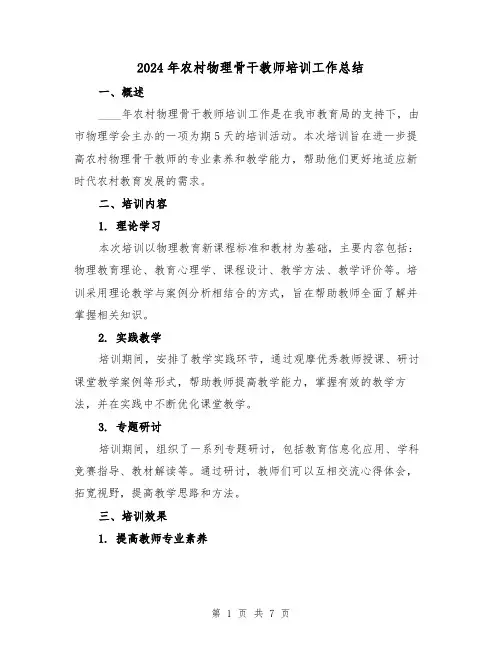 2024年农村物理骨干教师培训工作总结

一、概述

____年农村物理骨干教师培训工作是在我市教育局的支持下，由市物理学会主办的一项为期5天的培训活动。本次培训旨在进一步提高农村物理骨干教师的专业素养和教学能力，帮助他们更好地适应新时代农村教育发展的需求。

二、培训内容

1. 理论学习

本次培训以物理教育新课程标准和教材为基础，主要内容包括：物理教育理论、教育心理学、课程设计、教学方法、教学评价等。培训采用理论教学与案例分析相结合的方式，旨在帮助教师全面了解并掌握相关知识。

2. 实践教学

培训期间，安排了教学实践环节，通过观摩优秀教师授课、研讨课堂教学案例等形式，帮助教师提高教学能力，掌握有效的教学方法，并在实践中不断优化课堂教学。

3. 专题研讨

培训期间，组织了一系列专题研讨，包括教育信息化应用、学科竞赛指导、教材解读等。通过研讨，教师们可以互相交流心得体会，拓宽视野，提高教学思路和方法。

三、培训效果

1. 提高教师专业素养

第 1 页 共 7 页